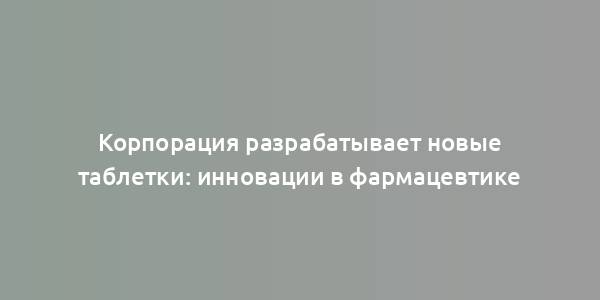 Корпорация разрабатывает новые таблетки: инновации в фармацевтике